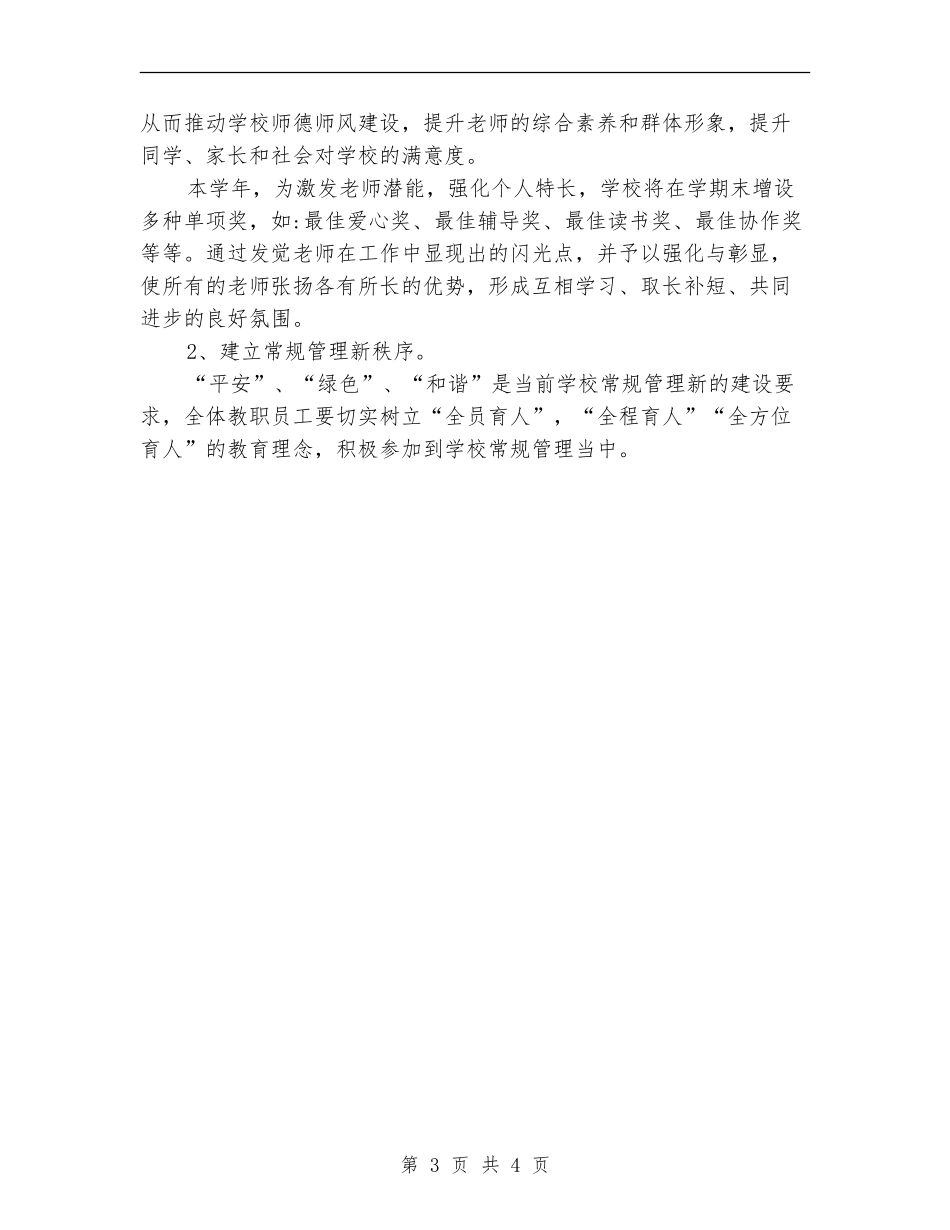 从而推动学校师德师风建设，提升老师的综合素养和群体形象，提升同学、家长和社会对学校的满意度。

本学年，为激发老师潜能，强化个人特长，学校将在学期末增设多种单项奖，如:最佳爱心奖、最佳辅导奖、最佳读书奖、最佳协作奖等等。通过发觉老师在工作中显现出的闪光点，并予以强化与彰显，使所有的老师张扬各有所长的优势，形成互相学习、取长补短、共同进步的良好氛围。

2、建立常规管理新秩序。

“平安”、“绿色”、“和谐”是当前学校常规管理新的建设要求，全体教职员工要切实树立“全员育人”，“全程育人”“全方位育人”的教育理念，积极参加到学校常规管理当中。

第 3 页 共 4 页